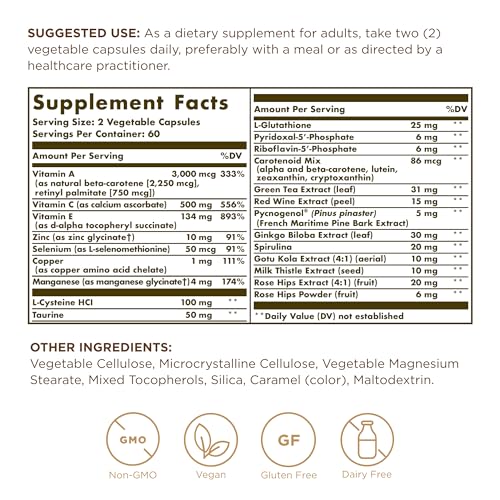 SUGGESTED USE: As a dietary supplement for adults, take two (2) vegetable capsules daily, preferably with a meal or as directed by a healthcare practitioner.

Supplement Facts
Serving Size: 2 Vegetable Capsules
Servings Per Container: 60

| Amount Per Serving | | %DV |
|---|---|---|
| Vitamin A (as natural beta-carotene [2,250 mcg], retinyl palmitate [750 mcg]) | 3,000 mcg | 333% |
| Vitamin C (as calcium ascorbate) | 500 mg | 556% |
| Vitamin E (as d-alpha tocopheryl succinate) | 134 mg | 893% |
| Zinc (as zinc glycinate†) | 10 mg | 91% |
| Selenium (as L-selenomethionine) | 50 mcg | 91% |
| Copper (as copper amino acid chelate) | 1 mg | 111% |
| Manganese (as manganese glycinate†) | 4 mg | 174% |
| L-Cysteine HCl | 100 mg | ** |
| Taurine | 50 mg | ** |

| Amount Per Serving | | %DV |
|---|---|---|
| L-Glutathione | 25 mg | ** |
| Pyridoxal-5'-Phosphate | 6 mg | ** |
| Riboflavin-5'-Phosphate | 6 mg | ** |
| Carotenoid Mix (alpha and beta-carotene, lutein, zeaxanthin, cryptoxanthin) | 86 mcg | ** |
| Green Tea Extract (leaf) | 31 mg | ** |
| Red Wine Extract (peel) | 15 mg | ** |
| Pycnogenol® (Pinus pinaster) (French Maritime Pine Bark Extract) | 5 mg | ** |
| Ginkgo Biloba Extract (leaf) | 30 mg | ** |
| Spirulina | 20 mg | ** |
| Gotu Kola Extract (4:1) (aerial) | 10 mg | ** |
| Milk Thistle Extract (seed) | 10 mg | ** |
| Rose Hips Extract (4:1) (fruit) | 20 mg | ** |
| Rose Hips Powder (fruit) | 6 mg | ** |

**Daily Value (DV) not established

OTHER INGREDIENTS:
Vegetable Cellulose, Microcrystalline Cellulose, Vegetable Magnesium Stearate, Mixed Tocopherols, Silica, Caramel (color), Maltodextrin.

GMO
Non-GMO
Vegan
GF
Gluten Free
Dairy Free